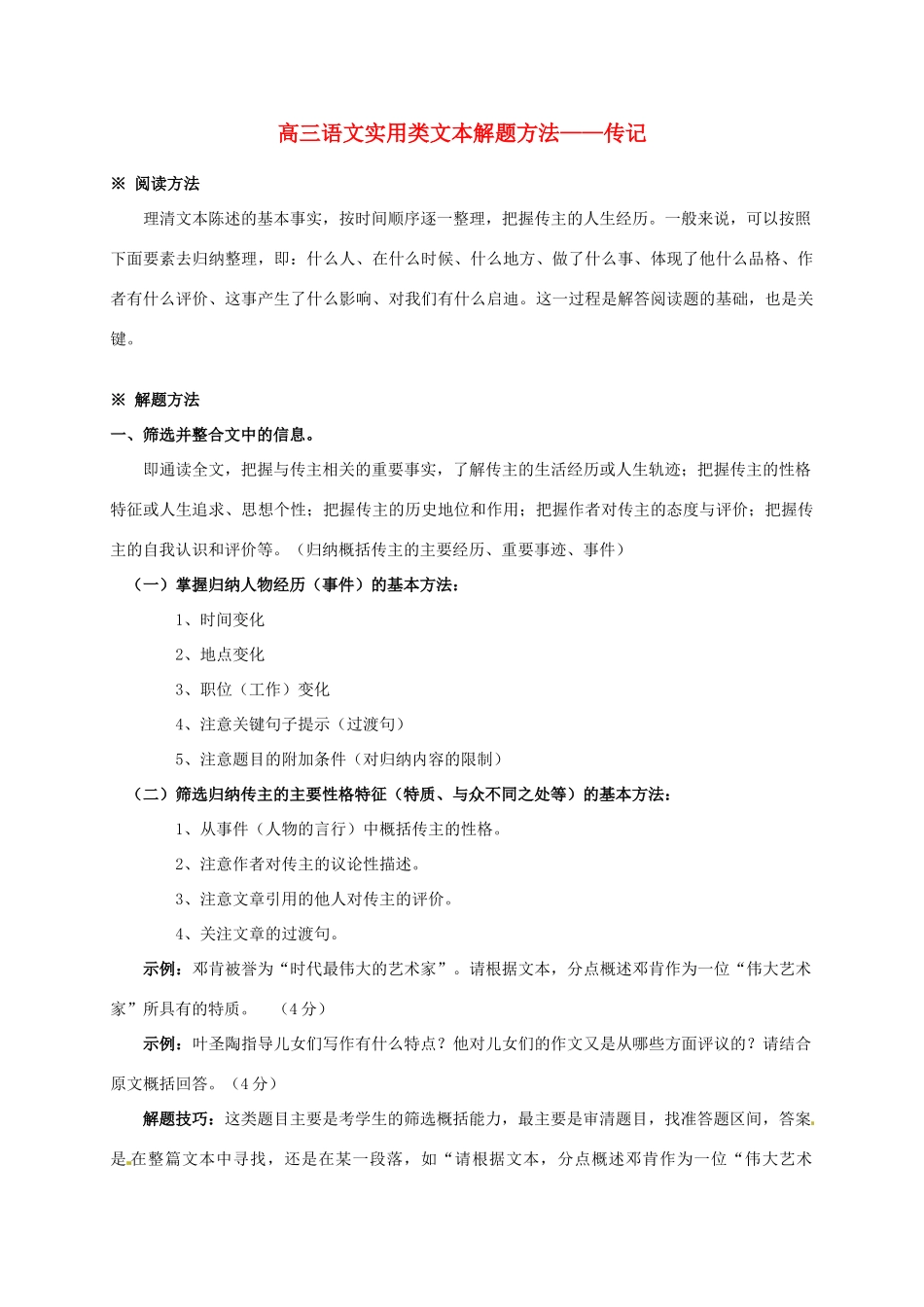 高三语文实用类文本解题方法——传记

※ 阅读方法

理清文本陈述的基本事实，按时间顺序逐一整理，把握传主的人生经历。一般来说，可以按照下面要素去归纳整理，即：什么人、在什么时候、什么地方、做了什么事、体现了他什么品格、作者有什么评价、这事产生了什么影响、对我们有什么启迪。这一过程是解答阅读题的基础，也是关键。

※ 解题方法

一、筛选并整合文中的信息。

即通读全文，把握与传主相关的重要事实，了解传主的生活经历或人生轨迹；把握传主的性格特征或人生追求、思想个性；把握传主的历史地位和作用；把握作者对传主的态度与评价；把握传主的自我认识和评价等。（归纳概括传主的主要经历、重要事迹、事件）

（一）掌握归纳人物经历（事件）的基本方法：

1、时间变化

2、地点变化

3、职位（工作）变化

4、注意关键句子提示（过渡句）

5、注意题目的附加条件（对归纳内容的限制）

（二）筛选归纳传主的主要性格特征（特质、与众不同之处等）的基本方法：

1、从事件（人物的言行）中概括传主的性格。

2、注意作者对传主的议论性描述。

3、注意文章引用的他人对传主的评价。

4、关注文章的过渡句。

示例：邓肯被誉为“时代最伟大的艺术家”。请根据文本，分点概述邓肯作为一位“伟大艺术家”所具有的特质。 （4分）

示例：叶圣陶指导儿女们写作有什么特点？他对儿女们的作文又是从哪些方面评议的？请结合原文概括回答。（4分）

解题技巧：这类题目主要是考学生的筛选概括能力，最主要是审清题目，找准答题区间，答案是在整篇文本中寻找，还是在某一段落，如“请根据文本，分点概述邓肯作为一位“伟大艺术